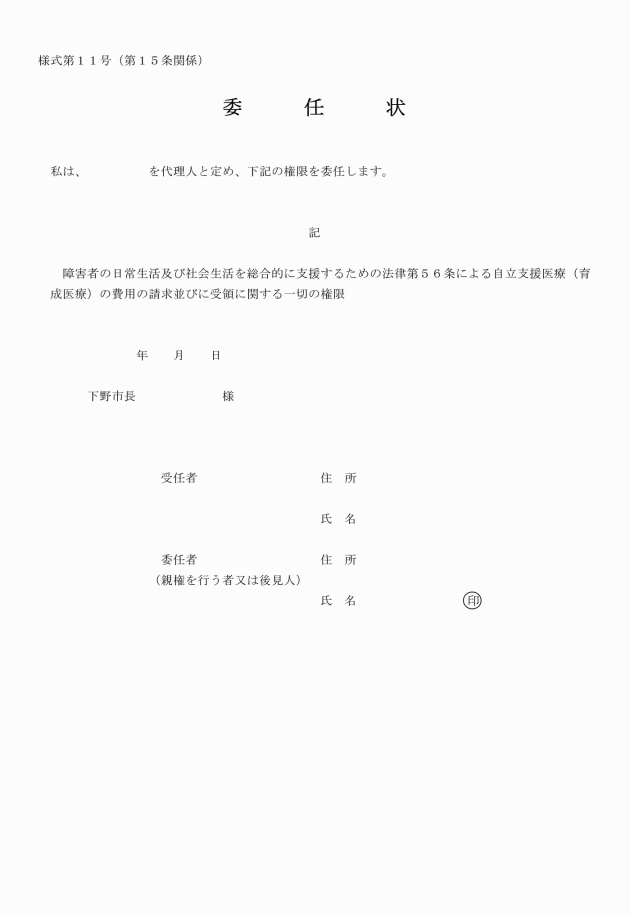 様式第１１号（第１５条関係）

委　任　状

私は、　　　　　を代理人と定め、下記の権限を委任します。

記

障害者の日常生活及び社会生活を総合的に支援するための法律第５６条による自立支援医療（育成医療）の費用の請求並びに受領に関する一切の権限

年　月　日

下野市長　　　　　様

受任者　　　　　住　所

氏　名

委任者　　　　　住　所
（親権を行う者又は後見人）
氏　名　　　　　印